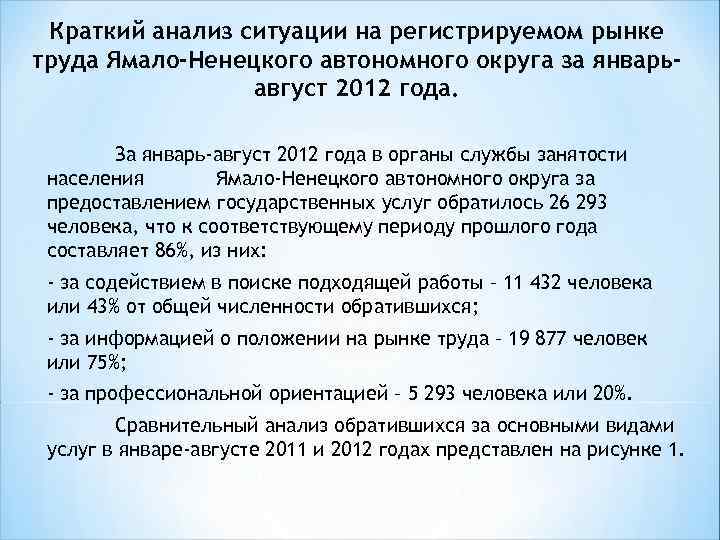 Краткий анализ ситуации на регистрируемом рынке труда Ямало-Ненецкого автономного округа за январь-август 2012 года.

За январь-август 2012 года в органы службы занятости населения Ямало-Ненецкого автономного округа за предоставлением государственных услуг обратилось 26 293 человека, что к соответствующему периоду прошлого года составляет 86%, из них:

- за содействием в поиске подходящей работы – 11 432 человека или 43% от общей численности обратившихся;

- за информацией о положении на рынке труда – 19 877 человек или 75%;

- за профессиональной ориентацией – 5 293 человека или 20%.

Сравнительный анализ обратившихся за основными видами услуг в январе-августе 2011 и 2012 годах представлен на рисунке 1.